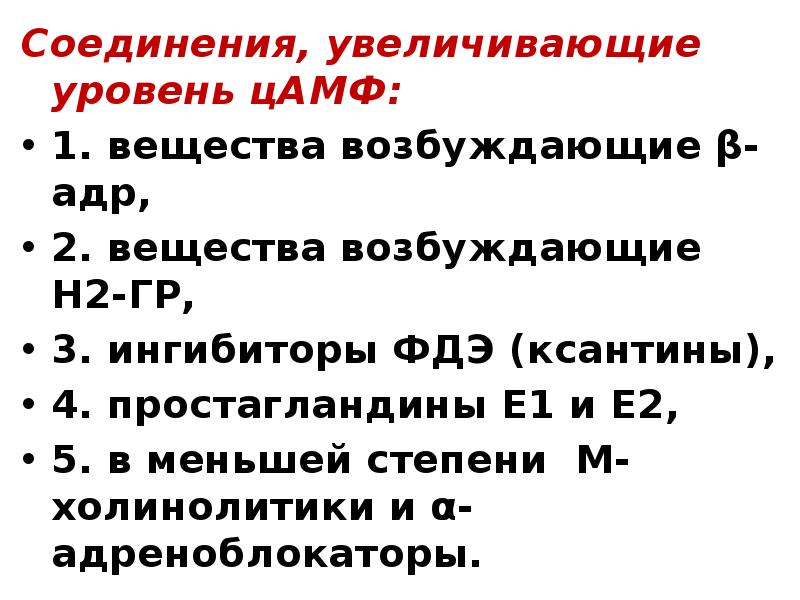 Соединения, увеличивающие уровень цАМФ:

• 1. вещества возбуждающие β-адр,
• 2. вещества возбуждающие Н2-ГР,
• 3. ингибиторы ФДЭ (ксантины),
• 4. простагландины Е1 и Е2,
• 5. в меньшей степени М-холинолитики и α-адреноблокаторы.